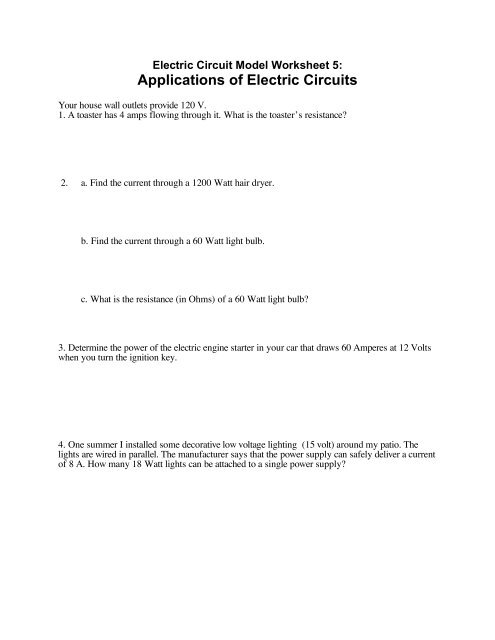 Electric Circuit Model Worksheet 5:
Applications of Electric Circuits

Your house wall outlets provide 120 V.
1. A toaster has 4 amps flowing through it. What is the toaster's resistance?

2. a. Find the current through a 1200 Watt hair dryer.

b. Find the current through a 60 Watt light bulb.

c. What is the resistance (in Ohms) of a 60 Watt light bulb?

3. Determine the power of the electric engine starter in your car that draws 60 Amperes at 12 Volts when you turn the ignition key.

4. One summer I installed some decorative low voltage lighting (15 volt) around my patio. The lights are wired in parallel. The manufacturer says that the power supply can safely deliver a current of 8 A. How many 18 Watt lights can be attached to a single power supply?